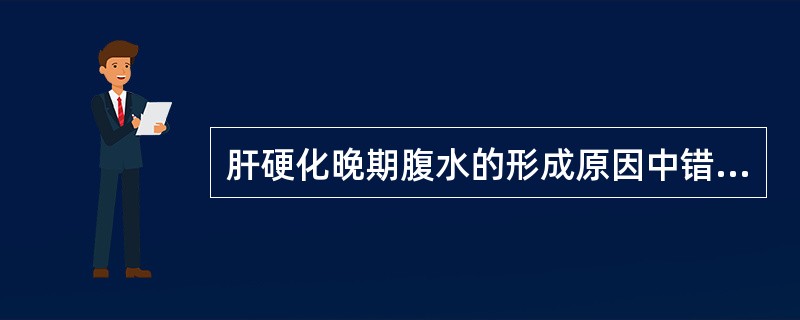 肝硬化晚期腹水的形成原因中错...